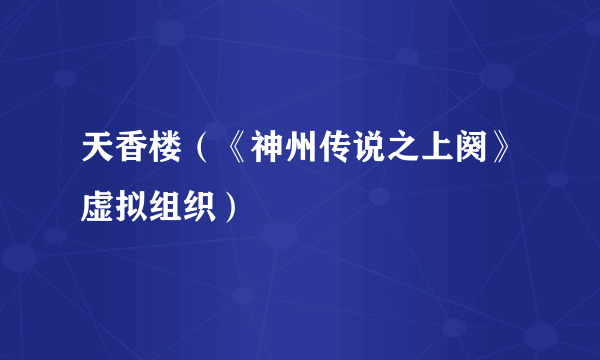 天香楼（《神州传说之上阕》虚拟组织）